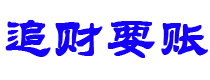 追财要账